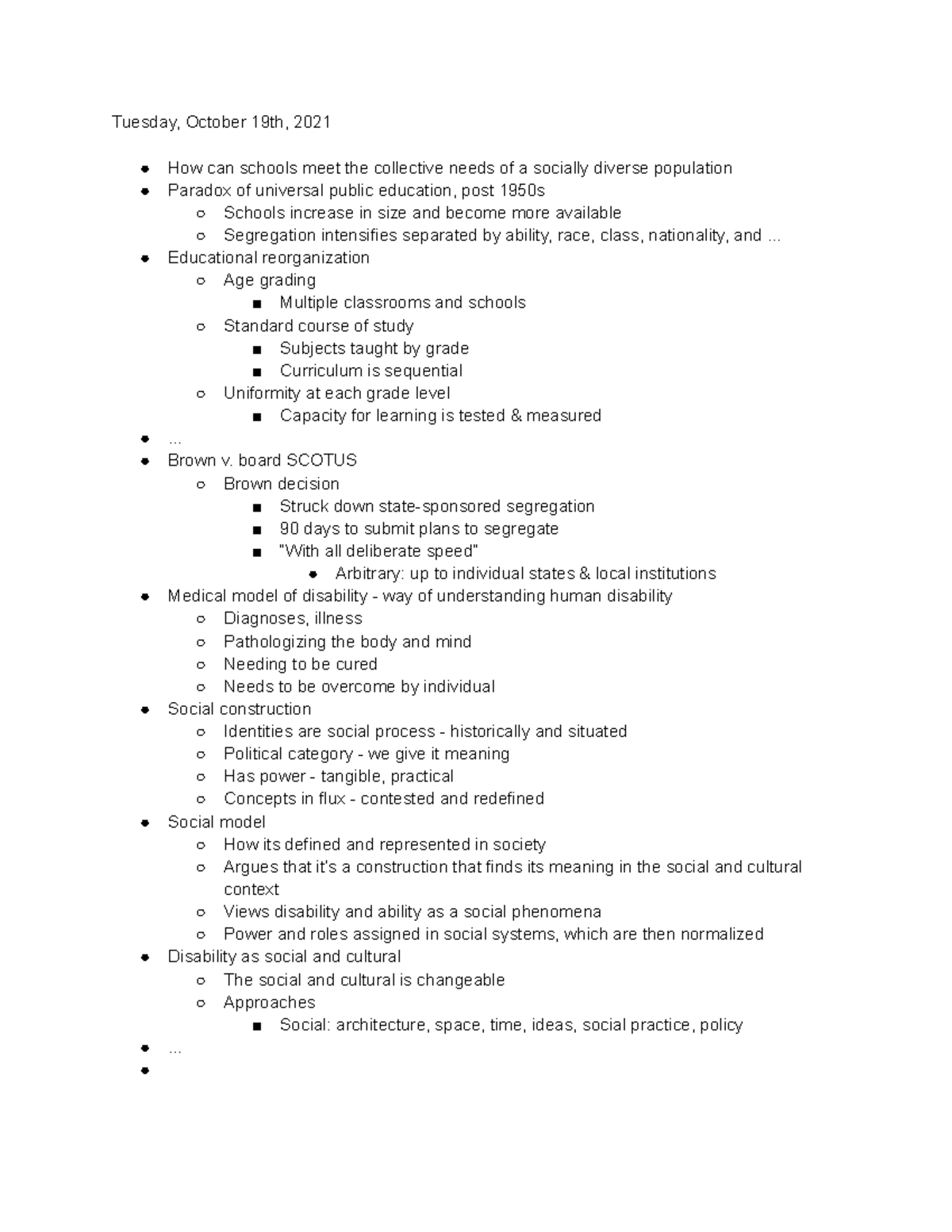 Tuesday, October 19th, 2021

- How can schools meet the collective needs of a socially diverse population
- Paradox of universal public education, post 1950s
  - Schools increase in size and become more available
  - Segregation intensifies separated by ability, race, class, nationality, and ...
- Educational reorganization
  - Age grading
    - Multiple classrooms and schools
  - Standard course of study
    - Subjects taught by grade
    - Curriculum is sequential
  - Uniformity at each grade level
    - Capacity for learning is tested & measured
- ...
- Brown v. board SCOTUS
  - Brown decision
    - Struck down state-sponsored segregation
    - 90 days to submit plans to segregate
    - "With all deliberate speed"
      - Arbitrary: up to individual states & local institutions
- Medical model of disability - way of understanding human disability
  - Diagnoses, illness
  - Pathologizing the body and mind
  - Needing to be cured
  - Needs to be overcome by individual
- Social construction
  - Identities are social process - historically and situated
  - Political category - we give it meaning
  - Has power - tangible, practical
  - Concepts in flux - contested and redefined
- Social model
  - How its defined and represented in society
  - Argues that it's a construction that finds its meaning in the social and cultural context
  - Views disability and ability as a social phenomena
  - Power and roles assigned in social systems, which are then normalized
- Disability as social and cultural
  - The social and cultural is changeable
  - Approaches
    - Social: architecture, space, time, ideas, social practice, policy
- ...
-